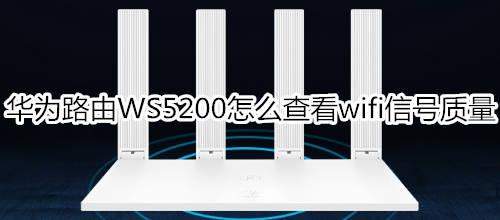 华为路由WS5200怎么查看wifi信号质量